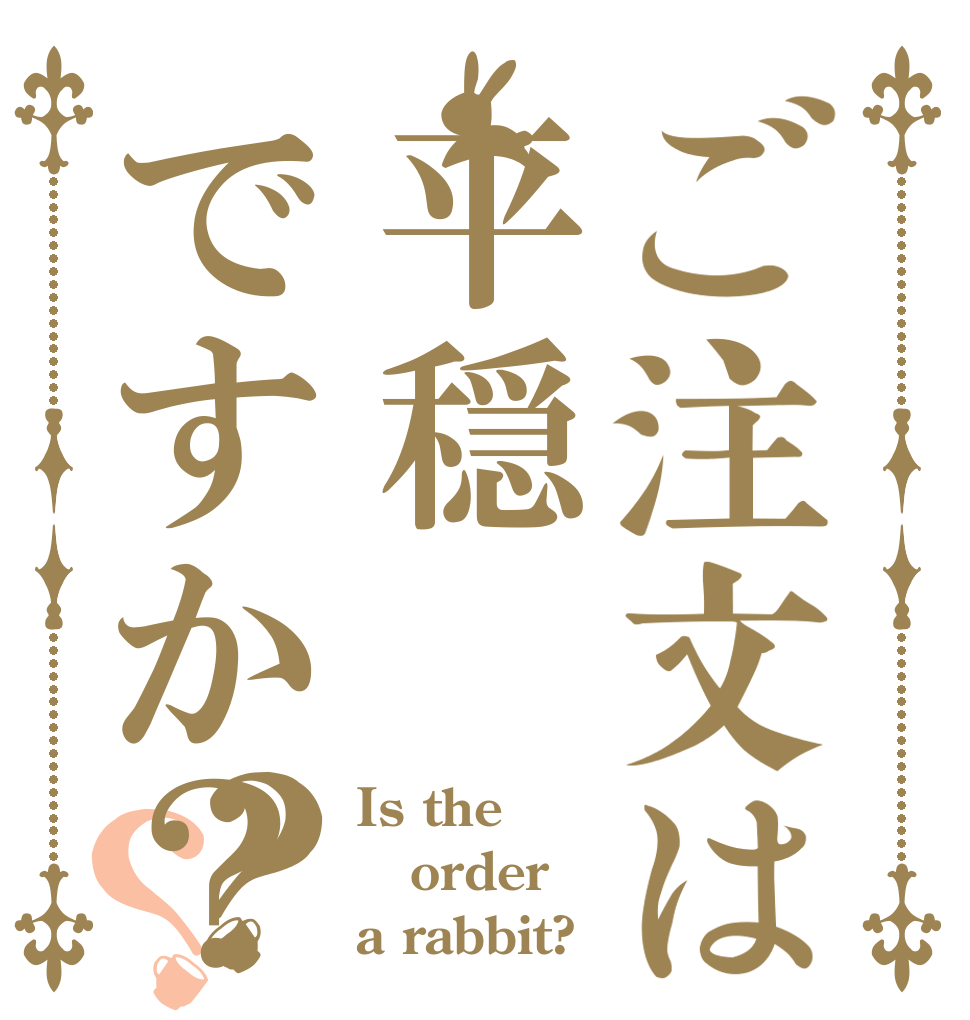 ご注文は
平穏
ですか??

Is the order a rabbit?